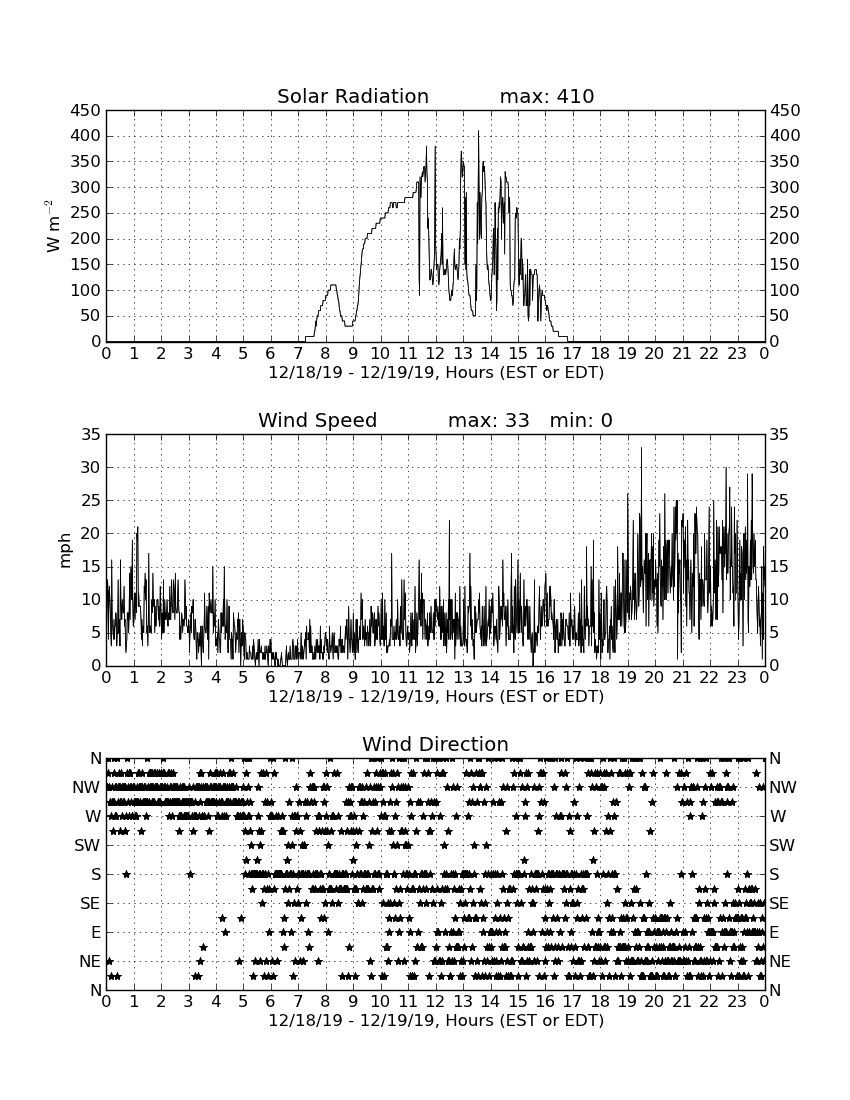 Solar Radiation max: 410

450 400 350 300 250 200 150 100 50 0

$W\ m^{-2}$

450 400 350 300 250 200 150 100 50 0

0 1 2 3 4 5 6 7 8 9 10 11 12 13 14 15 16 17 18 19 20 21 22 23 0

12/18/19 - 12/19/19, Hours (EST or EDT)

Wind Speed max: 33 min: 0

35 30 25 20 15 10 5 0

mph

35 30 25 20 15 10 5 0

0 1 2 3 4 5 6 7 8 9 10 11 12 13 14 15 16 17 18 19 20 21 22 23 0

12/18/19 - 12/19/19, Hours (EST or EDT)

Wind Direction

N NW W SW S SE E NE N

N NW W SW S SE E NE N

0 1 2 3 4 5 6 7 8 9 10 11 12 13 14 15 16 17 18 19 20 21 22 23 0

12/18/19 - 12/19/19, Hours (EST or EDT)